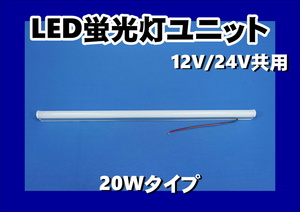 LED蛍光灯ユニット

12V/24V共用

20Wタイプ